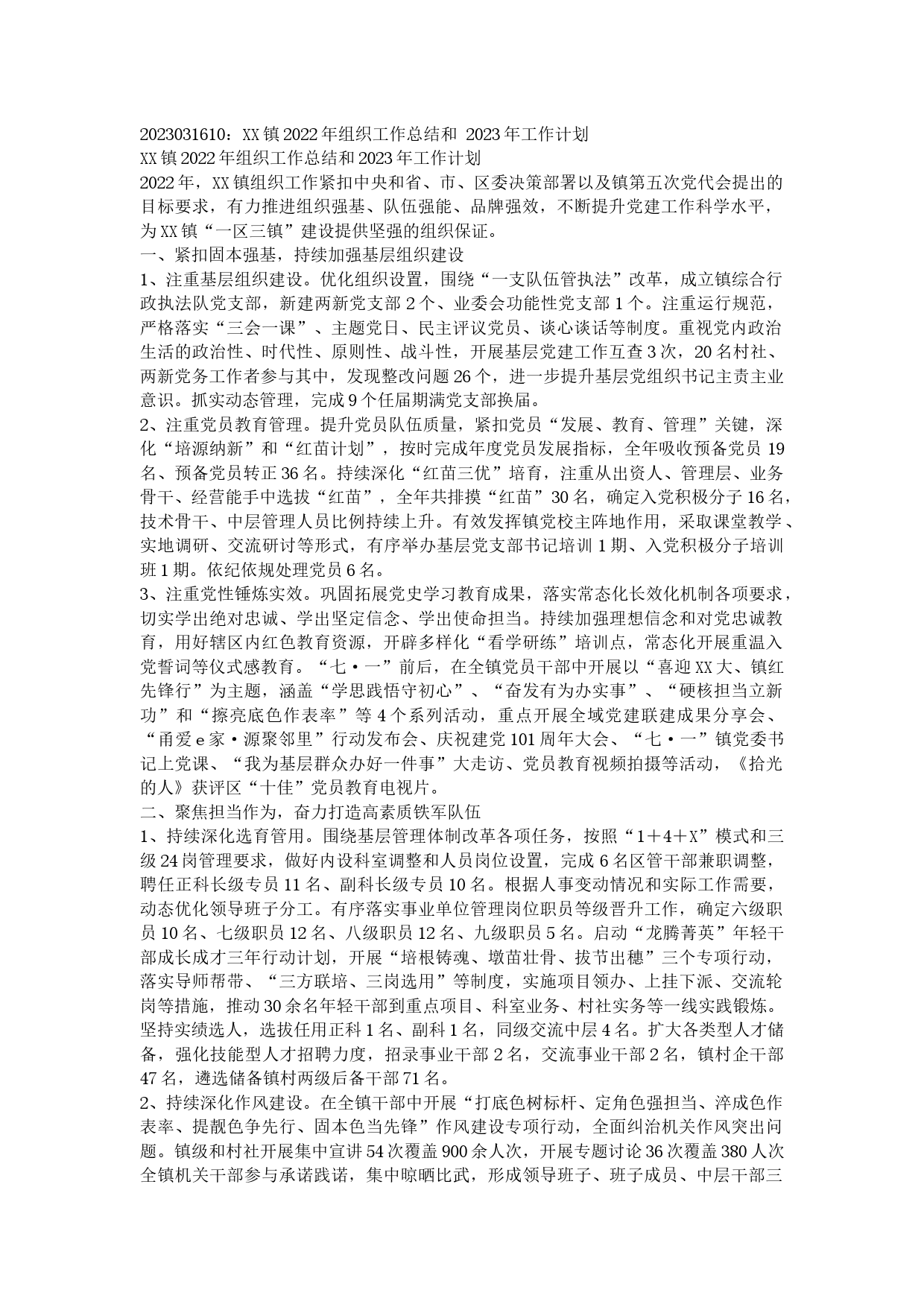 2023031610：XX镇2022年组织工作总结和 2023年工作计划

XX镇2022年组织工作总结和2023年工作计划

2022年，XX镇组织工作紧扣中央和省、市、区委决策部署以及镇第五次党代会提出的目标要求，有力推进组织强基、队伍强能、品牌强效，不断提升党建工作科学水平，为XX镇“一区三镇”建设提供坚强的组织保证。

一、紧扣固本强基，持续加强基层组织建设

1、注重基层组织建设。优化组织设置，围绕“一支队伍管执法”改革，成立镇综合行政执法队党支部，新建两新党支部2个、业委会功能性党支部1个。注重运行规范，严格落实“三会一课”、主题党日、民主评议党员、谈心谈话等制度。重视党内政治生活的政治性、时代性、原则性、战斗性，开展基层党建工作互查3次，20名村社、两新党务工作者参与其中，发现整改问题26个，进一步提升基层党组织书记主责主业意识。抓实动态管理，完成9个任届期满党支部换届。

2、注重党员教育管理。提升党员队伍质量，紧扣党员“发展、教育、管理”关键，深化“培源纳新”和“红苗计划”，按时完成年度党员发展指标，全年吸收预备党员19名、预备党员转正36名。持续深化“红苗三优”培育，注重从出资人、管理层、业务骨干、经营能手中选拔“红苗”，全年共排摸“红苗”30名，确定入党积极分子16名，技术骨干、中层管理人员比例持续上升。有效发挥镇党校主阵地作用，采取课堂教学、实地调研、交流研讨等形式，有序举办基层党支部书记培训1期、入党积极分子培训班1期。依纪依规处理党员6名。

3、注重党性锤炼实效。巩固拓展党史学习教育成果，落实常态化长效化机制各项要求，切实学出绝对忠诚、学出坚定信念、学出使命担当。持续加强理想信念和对党忠诚教育，用好辖区内红色教育资源，开辟多样化“看学研练”培训点，常态化开展重温入党誓词等仪式感教育。“七·一”前后，在全镇党员干部中开展以“喜迎XX大、镇红先锋行”为主题，涵盖“学思践悟守初心”、“奋发有为办实事”、“硬核担当立新功”和“擦亮底色作表率”等4个系列活动，重点开展全域党建联建成果分享会、“甬爱e家·源聚邻里”行动发布会、庆祝建党101周年大会、“七·一”镇党委书记上党课、“我为基层群众办好一件事”大走访、党员教育视频拍摄等活动，《拾光的人》获评区“十佳”党员教育电视片。

二、聚焦担当作为，奋力打造高素质铁军队伍

1、持续深化选育管用。围绕基层管理体制改革各项任务，按照“1＋4＋X”模式和三级24岗管理要求，做好内设科室调整和人员岗位设置，完成6名区管干部兼职调整，聘任正科长级专员11名、副科长级专员10名。根据人事变动情况和实际工作需要，动态优化领导班子分工。有序落实事业单位管理岗位职员等级晋升工作，确定六级职员10名、七级职员12名、八级职员12名、九级职员5名。启动“龙腾菁英”年轻干部成长成才三年行动计划，开展“培根铸魂、墩苗壮骨、拔节出穗”三个专项行动，落实导师帮带、“三方联培、三岗选用”等制度，实施项目领办、上挂下派、交流轮岗等措施，推动30余名年轻干部到重点项目、科室业务、村社实务等一线实践锻炼。坚持实绩选人，选拔任用正科1名、副科1名，同级交流中层4名。扩大各类型人才储备，强化技能型人才招聘力度，招录事业干部2名，交流事业干部2名，镇村企干部47名，遴选储备镇村两级后备干部71名。

2、持续深化作风建设。在全镇干部中开展“打底色树标杆、定角色强担当、淬成色作表率、提靓色争先行、固本色当先锋”作风建设专项行动，全面纠治机关作风突出问题。镇级和村社开展集中宣讲54次覆盖900余人次，开展专题讨论36次覆盖380人次全镇机关干部参与承诺践诺，集中晾晒比武，形成领导班子、班子成员、中层干部三